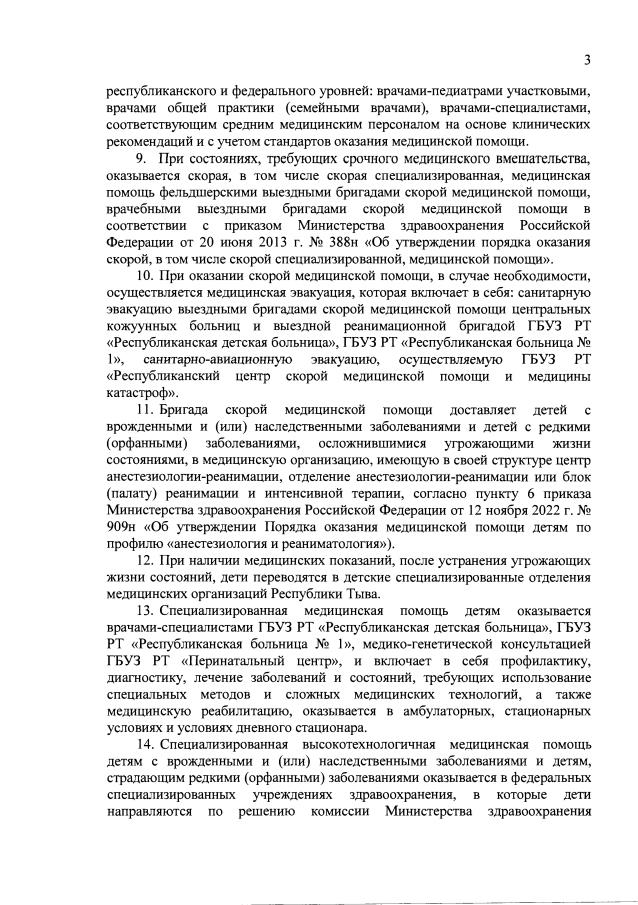 3

республиканского и федерального уровней: врачами-педиатрами участковыми, врачами общей практики (семейными врачами), врачами-специалистами, соответствующим средним медицинским персоналом на основе клинических рекомендаций и с учетом стандартов оказания медицинской помощи.

9. При состояниях, требующих срочного медицинского вмешательства, оказывается скорая, в том числе скорая специализированная, медицинская помощь фельдшерскими выездными бригадами скорой медицинской помощи, врачебными выездными бригадами скорой медицинской помощи в соответствии с приказом Министерства здравоохранения Российской Федерации от 20 июня 2013 г. № 388н «Об утверждении порядка оказания скорой, в том числе скорой специализированной, медицинской помощи».

10. При оказании скорой медицинской помощи, в случае необходимости, осуществляется медицинская эвакуация, которая включает в себя: санитарную эвакуацию выездными бригадами скорой медицинской помощи центральных кожуунных больниц и выездной реанимационной бригадой ГБУЗ РТ «Республиканская детская больница», ГБУЗ РТ «Республиканская больница № 1», санитарно-авиационную эвакуацию, осуществляемую ГБУЗ РТ «Республиканский центр скорой медицинской помощи и медицины катастроф».

11. Бригада скорой медицинской помощи доставляет детей с врожденными и (или) наследственными заболеваниями и детей с редкими (орфанными) заболеваниями, осложнившимися угрожающими жизни состояниями, в медицинскую организацию, имеющую в своей структуре центр анестезиологии-реанимации, отделение анестезиологии-реанимации или блок (палату) реанимации и интенсивной терапии, согласно пункту 6 приказа Министерства здравоохранения Российской Федерации от 12 ноября 2022 г. № 909н «Об утверждении Порядка оказания медицинской помощи детям по профилю «анестезиология и реаниматология»).

12. При наличии медицинских показаний, после устранения угрожающих жизни состояний, дети переводятся в детские специализированные отделения медицинских организаций Республики Тыва.

13. Специализированная медицинская помощь детям оказывается врачами-специалистами ГБУЗ РТ «Республиканская детская больница», ГБУЗ РТ «Республиканская больница № 1», медико-генетической консультацией ГБУЗ РТ «Перинатальный центр», и включает в себя профилактику, диагностику, лечение заболеваний и состояний, требующих использование специальных методов и сложных медицинских технологий, а также медицинскую реабилитацию, оказывается в амбулаторных, стационарных условиях и условиях дневного стационара.

14. Специализированная высокотехнологичная медицинская помощь детям с врожденными и (или) наследственными заболеваниями и детям, страдающим редкими (орфанными) заболеваниями оказывается в федеральных специализированных учреждениях здравоохранения, в которые дети направляются по решению комиссии Министерства здравоохранения